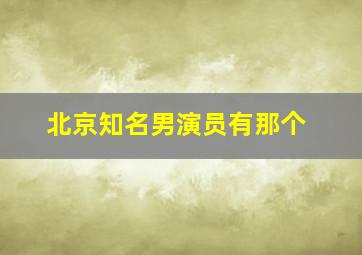 北京知名男演员有那个